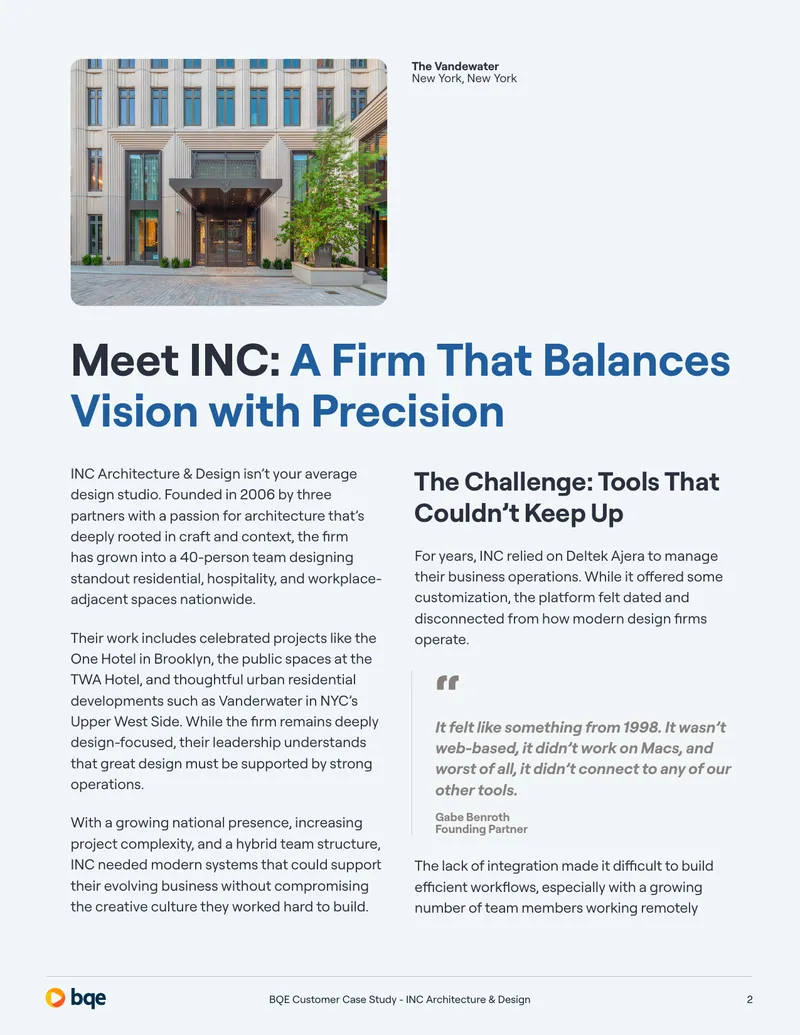 The Vandewater
New York, New York

Meet INC: A Firm That Balances Vision with Precision

INC Architecture & Design isn't your average design studio. Founded in 2006 by three partners with a passion for architecture that's deeply rooted in craft and context, the firm has grown into a 40-person team designing standout residential, hospitality, and workplace-adjacent spaces nationwide.

Their work includes celebrated projects like the One Hotel in Brooklyn, the public spaces at the TWA Hotel, and thoughtful urban residential developments such as Vanderwater in NYC's Upper West Side. While the firm remains deeply design-focused, their leadership understands that great design must be supported by strong operations.

With a growing national presence, increasing project complexity, and a hybrid team structure, INC needed modern systems that could support their evolving business without compromising the creative culture they worked hard to build.

The Challenge: Tools That Couldn't Keep Up

For years, INC relied on Deltek Ajera to manage their business operations. While it offered some customization, the platform felt dated and disconnected from how modern design firms operate.

"

It felt like something from 1998. It wasn't web-based, it didn't work on Macs, and worst of all, it didn't connect to any of our other tools.

Gabe Benroth
Founding Partner

The lack of integration made it difficult to build efficient workflows, especially with a growing number of team members working remotely

bqe

BQE Customer Case Study - INC Architecture & Design

2